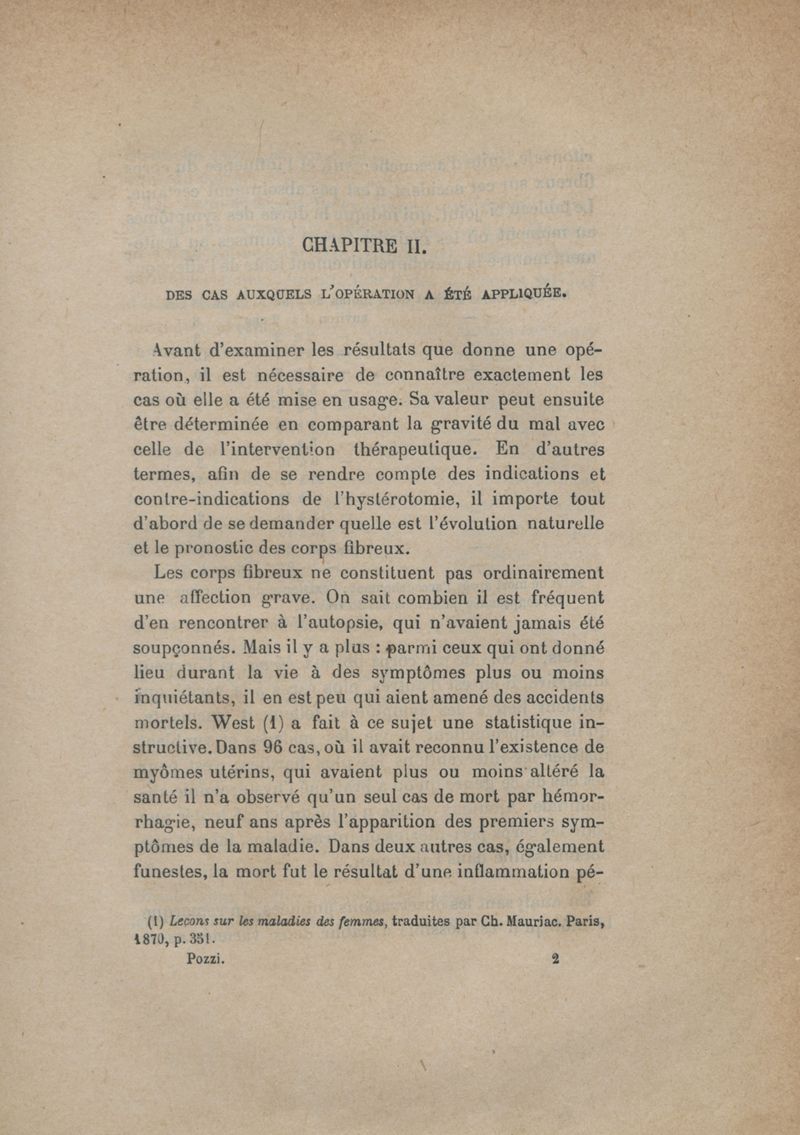 CHAPITRE II.

DES CAS AUXQUELS L'OPÉRATION A ÉTÉ APPLIQUÉE.

Avant d'examiner les résultats que donne une opération, il est nécessaire de connaître exactement les cas où elle a été mise en usage. Sa valeur peut ensuite être déterminée en comparant la gravité du mal avec celle de l'intervention thérapeutique. En d'autres termes, afin de se rendre compte des indications et contre-indications de l'hystérotomie, il importe tout d'abord de se demander quelle est l'évolution naturelle et le pronostic des corps fibreux.

Les corps fibreux ne constituent pas ordinairement une affection grave. On sait combien il est fréquent d'en rencontrer à l'autopsie, qui n'avaient jamais été soupçonnés. Mais il y a plus : parmi ceux qui ont donné lieu durant la vie à des symptômes plus ou moins inquiétants, il en est peu qui aient amené des accidents mortels. West (1) a fait à ce sujet une statistique instructive. Dans 96 cas, où il avait reconnu l'existence de myômes utérins, qui avaient plus ou moins altéré la santé il n'a observé qu'un seul cas de mort par hémorrhagie, neuf ans après l'apparition des premiers symptômes de la maladie. Dans deux autres cas, également funestes, la mort fut le résultat d'une inflammation pé-

(1) Leçons sur les maladies des femmes, traduites par Ch. Mauriac. Paris, 1870, p. 351.

Pozzi. 2